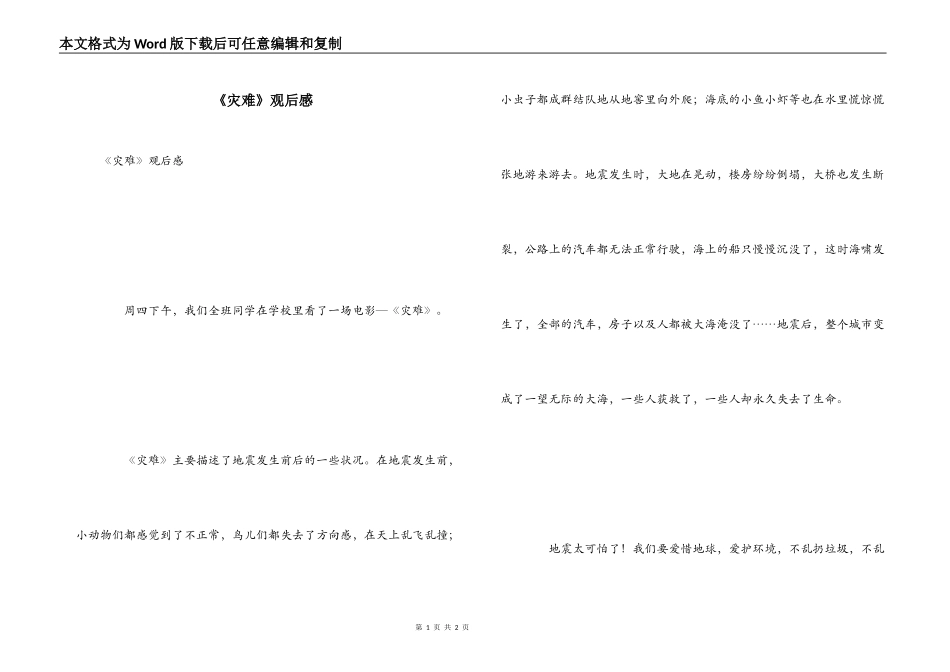 本文格式为Word版下载后可任意编辑和复制

《灾难》观后感

《灾难》观后感

周四下午，我们全班同学在学校里看了一场电影—《灾难》。

《灾难》主要描述了地震发生前后的一些状况。在地震发生前，小动物们都感觉到了不正常，鸟儿们都失去了方向感，在天上乱飞乱撞；小虫子都成群结队地从地窖里向外爬；海底的小鱼小虾等也在水里慌惊慌张地游来游去。地震发生时，大地在晃动，楼房纷纷倒塌，大桥也发生断裂，公路上的汽车都无法正常行驶，海上的船只慢慢沉没了，这时海啸发生了，全部的汽车，房子以及人都被大海淹没了……地震后，整个城市变成了一望无际的大海，一些人获救了，一些人却永久失去了生命。

地震太可怕了！我们要爱惜地球，爱护环境，不乱扔垃圾，不乱

第 1 页 共 2 页